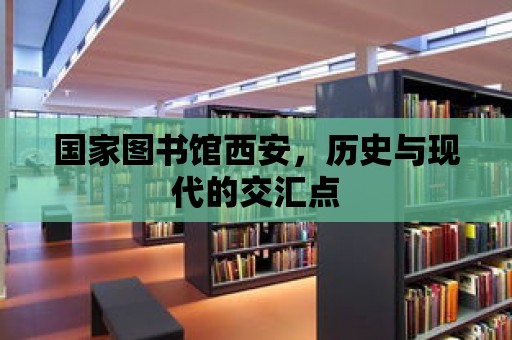 国家图书馆西安，历史与现代的交汇点